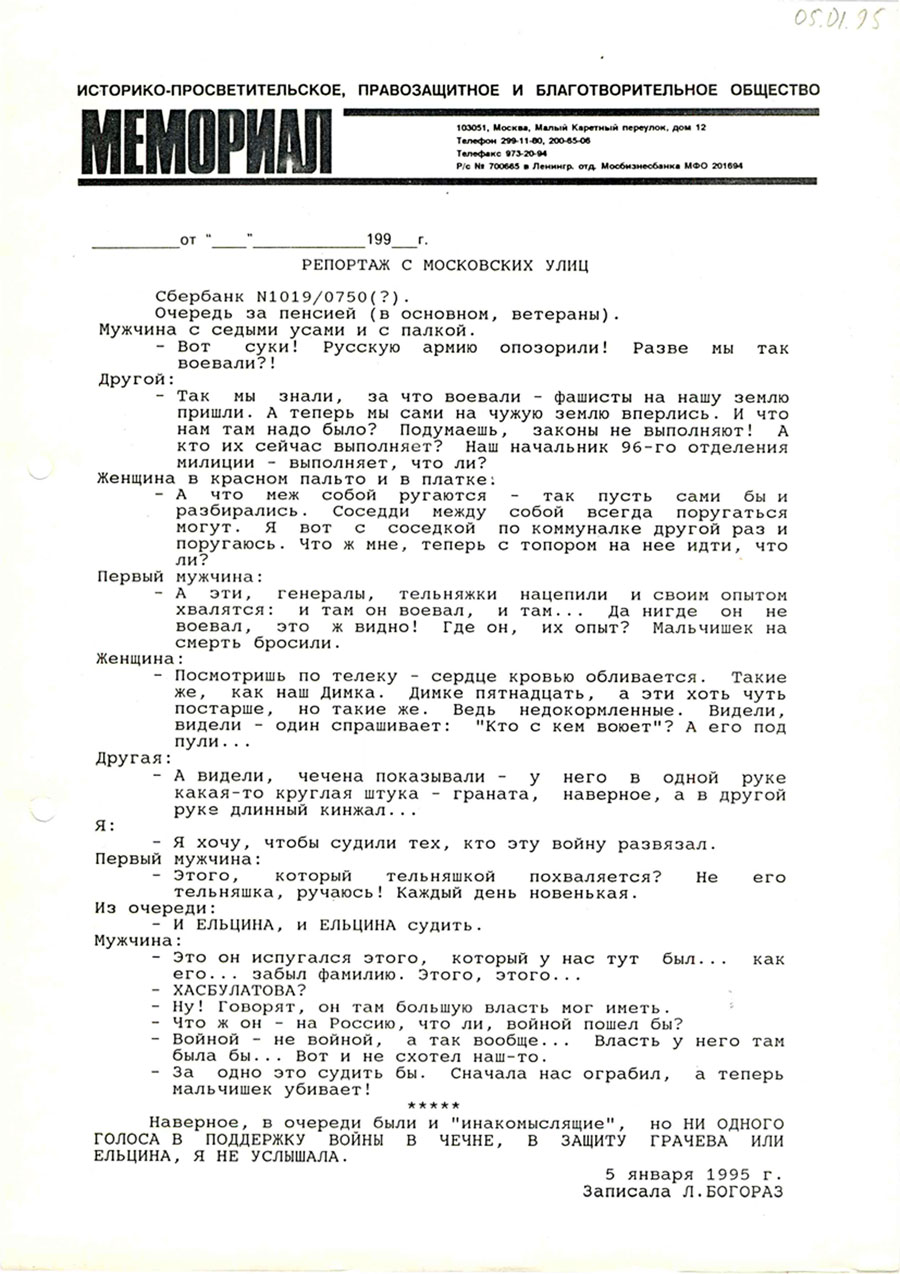 05.01.95

ИСТОРИКО-ПРОСВЕТИТЕЛЬСКОЕ, ПРАВОЗАЩИТНОЕ И БЛАГОТВОРИТЕЛЬНОЕ ОБЩЕСТВО

МЕМОРИАЛ

103051, Москва, Малый Каретный переулок, дом 12
Телефон 299-11-80, 200-65-06
Телефакс 973-20-94
Р/с № 700665 в Ленингр. отд. Мосбизнесбанка МФО 201694

__________от "____"____________199___г.

РЕПОРТАЖ С МОСКОВСКИХ УЛИЦ

Сбербанк N1019/0750(?).
Очередь за пенсией (в основном, ветераны).
Мужчина с седыми усами и с палкой.
- Вот суки! Русскую армию опозорили! Разве мы так воевали?!
Другой:
- Так мы знали, за что воевали - фашисты на нашу землю пришли. А теперь мы сами на чужую землю вперлись. И что нам там надо было? Подумаешь, законы не выполняют! А кто их сейчас выполняет? Наш начальник 96-го отделения милиции - выполняет, что ли?
Женщина в красном пальто и в платке:
- А что меж собой ругаются - так пусть сами бы и разбирались. Соседи между собой всегда поругаться могут. Я вот с соседкой по коммуналке другой раз и поругаюсь. Что ж мне, теперь с топором на нее идти, что ли?
Первый мужчина:
- А эти, генералы, тельняжки нацепили и своим опытом хвалятся: и там он воевал, и там... Да нигде он не воевал, это ж видно! Где он, их опыт? Мальчишек на смерть бросили.
Женщина:
- Посмотришь по телеку - сердце кровью обливается. Такие же, как наш Димка. Димке пятнадцать, а эти хоть чуть постарше, но такие же. Ведь недокормленные. Видели, видели - один спрашивает: "Кто с кем воюет"? А его под пули...
Другая:
- А видели, чечена показывали - у него в одной руке какая-то круглая штука - граната, наверное, а в другой руке длинный кинжал...
Я:
- Я хочу, чтобы судили тех, кто эту войну развязал.
Первый мужчина:
- Этого, который тельняшкой похваляется? Не его тельняшка, ручаюсь! Каждый день новенькая.
Из очереди:
- И ЕЛЬЦИНА, и ЕЛЬЦИНА судить.
Мужчина:
- Это он испугался этого, который у нас тут был... как его... забыл фамилию. Этого, этого...
- ХАСБУЛАТОВА?
- Ну! Говорят, он там большую власть мог иметь.
- Что ж он - на Россию, что ли, войной пошел бы?
- Войной - не войной, а так вообще... Власть у него там была бы... Вот и не схотел наш-то.
- За одно это судить бы. Сначала нас ограбил, а теперь мальчишек убивает!
*****
Наверное, в очереди были и "инакомыслящие", но НИ ОДНОГО ГОЛОСА В ПОДДЕРЖКУ ВОЙНЫ В ЧЕЧНЕ, В ЗАЩИТУ ГРАЧЕВА ИЛИ ЕЛЬЦИНА, Я НЕ УСЛЫШАЛА.

5 января 1995 г.
Записала Л.БОГОРАЗ